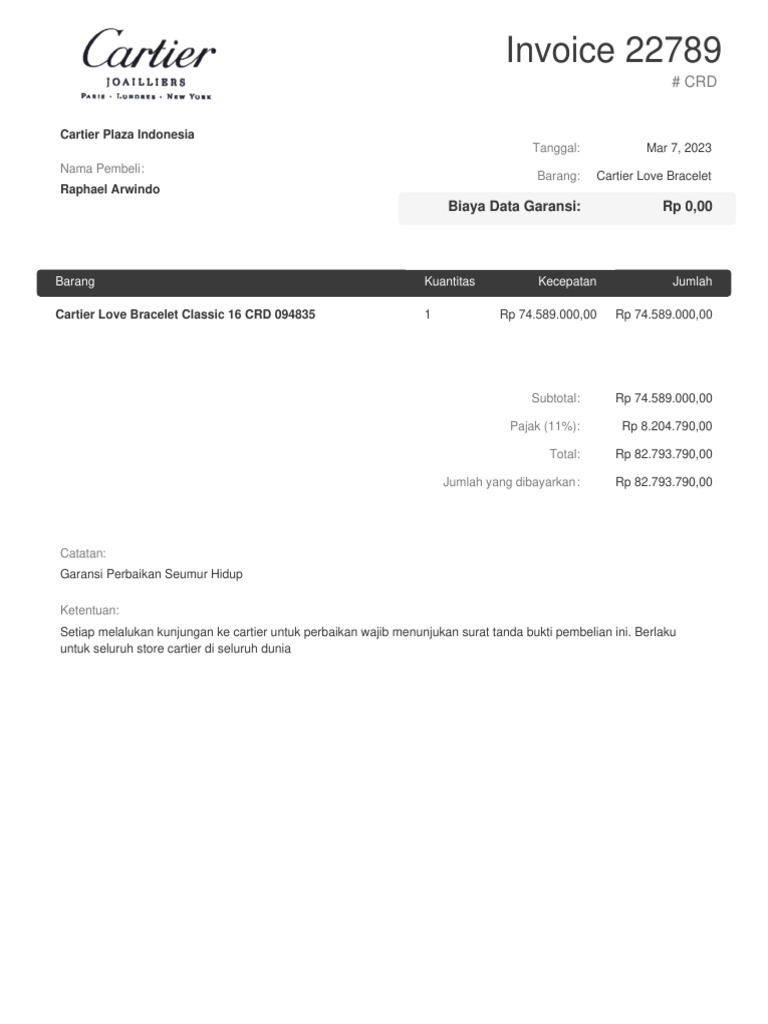 Cartier
JOAILLIERS
PARIS · LONDRES · NEW YORK

Invoice 22789
# CRD

Cartier Plaza Indonesia

Nama Pembeli:
Raphael Arwindo

Tanggal: Mar 7, 2023
Barang: Cartier Love Bracelet
Biaya Data Garansi: Rp 0,00

| Barang | Kuantitas | Kecepatan | Jumlah |
|---|---|---|---|
| Cartier Love Bracelet Classic 16 CRD 094835 | 1 | Rp 74.589.000,00 | Rp 74.589.000,00 |

Subtotal: Rp 74.589.000,00
Pajak (11%): Rp 8.204.790,00
Total: Rp 82.793.790,00
Jumlah yang dibayarkan: Rp 82.793.790,00

Catatan:
Garansi Perbaikan Seumur Hidup

Ketentuan:
Setiap melalukan kunjungan ke cartier untuk perbaikan wajib menunjukan surat tanda bukti pembelian ini. Berlaku untuk seluruh store cartier di seluruh dunia